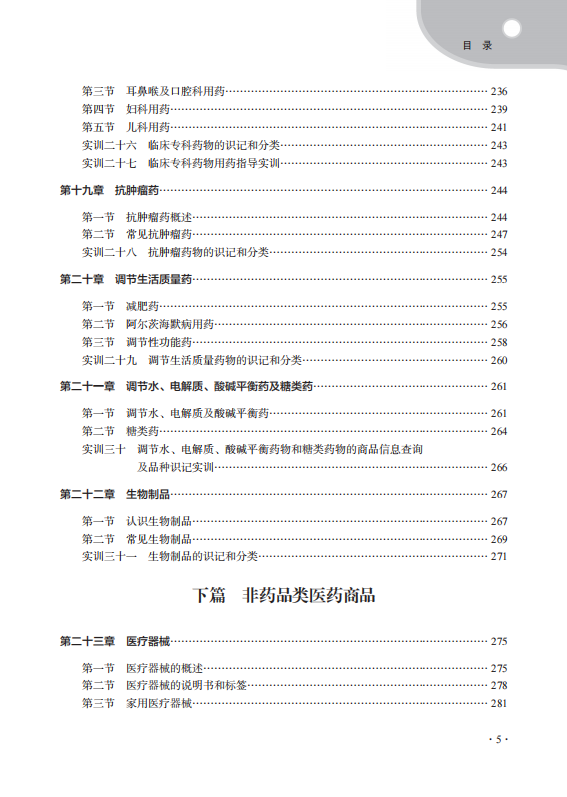 目 录

第三节　耳鼻喉及口腔科用药……236
第四节　妇科用药……239
第五节　儿科用药……241
实训二十六　临床专科药物的识记和分类……243
实训二十七　临床专科药物用药指导实训……243

第十九章　抗肿瘤药……244

第一节　抗肿瘤药概述……244
第二节　常见抗肿瘤药……247
实训二十八　抗肿瘤药物的识记和分类……254

第二十章　调节生活质量药……255

第一节　减肥药……255
第二节　阿尔茨海默病用药……256
第三节　调节性功能药……258
实训二十九　调节生活质量药物的识记和分类……260

第二十一章　调节水、电解质、酸碱平衡药及糖类药……261

第一节　调节水、电解质及酸碱平衡药……261
第二节　糖类药……264
实训三十　调节水、电解质、酸碱平衡药物和糖类药物的商品信息查询及品种识记实训……266

第二十二章　生物制品……267

第一节　认识生物制品……267
第二节　常见生物制品……269
实训三十一　生物制品的识记和分类……271

下篇　非药品类医药商品

第二十三章　医疗器械……275

第一节　医疗器械的概述……275
第二节　医疗器械的说明书和标签……278
第三节　家用医疗器械……281

· 5 ·